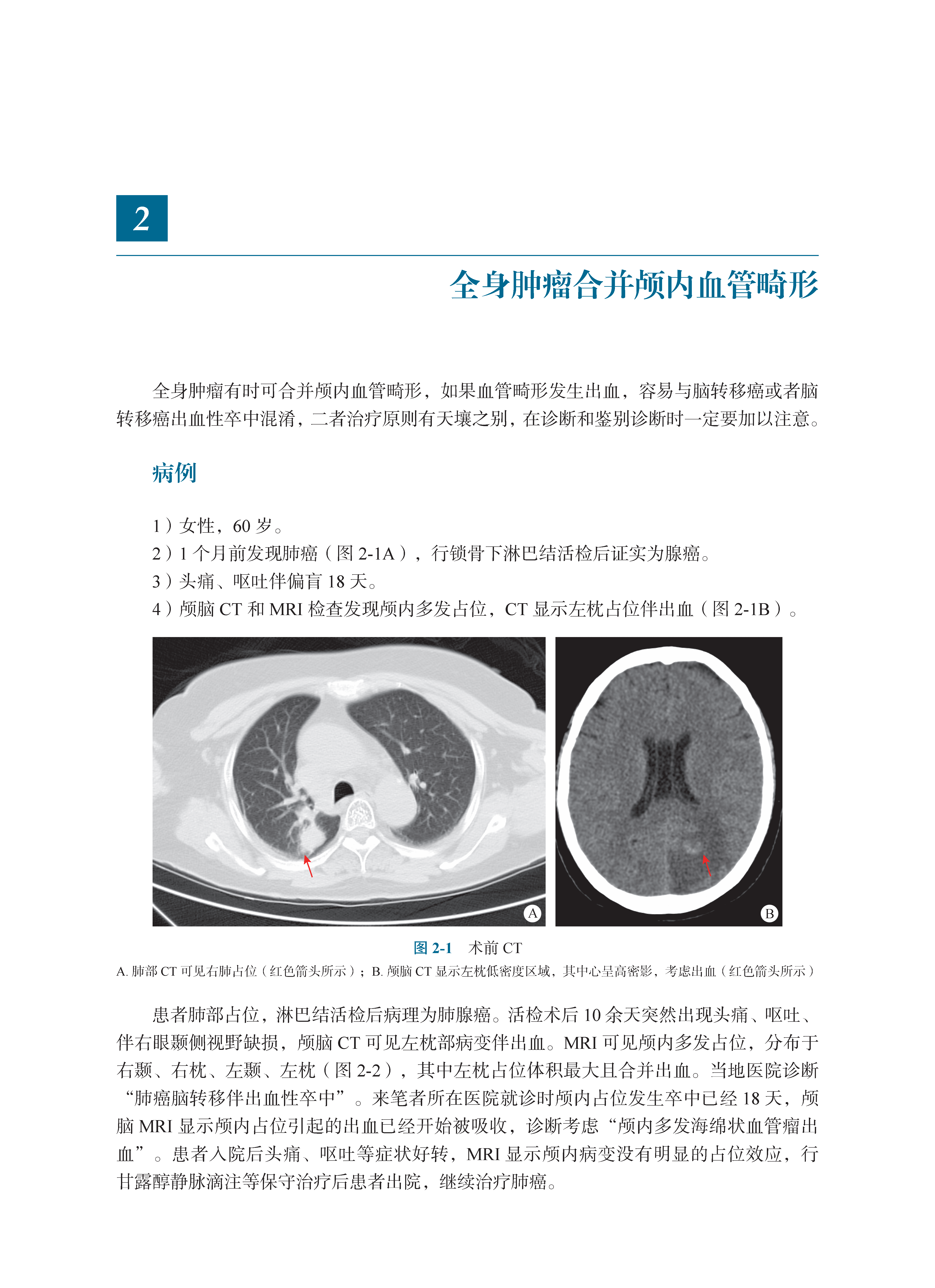 2

全身肿瘤合并颅内血管畸形

全身肿瘤有时可合并颅内血管畸形，如果血管畸形发生出血，容易与脑转移癌或者脑转移癌出血性卒中混淆，二者治疗原则有天壤之别，在诊断和鉴别诊断时一定要加以注意。

病例

1）女性，60 岁。
2）1 个月前发现肺癌（图 2-1A），行锁骨下淋巴结活检后证实为腺癌。
3）头痛、呕吐伴偏盲 18 天。
4）颅脑 CT 和 MRI 检查发现颅内多发占位，CT 显示左枕占位伴出血（图 2-1B）。

A

B

图 2-1　术前 CT
A. 肺部 CT 可见右肺占位（红色箭头所示）；B. 颅脑 CT 显示左枕低密度区域，其中心呈高密影，考虑出血（红色箭头所示）

患者肺部占位，淋巴结活检后病理为肺腺癌。活检术后 10 余天突然出现头痛、呕吐、伴右眼颞侧视野缺损，颅脑 CT 可见左枕部病变伴出血。MRI 可见颅内多发占位，分布于右颞、右枕、左颞、左枕（图 2-2），其中左枕占位体积最大且合并出血。当地医院诊断“肺癌脑转移伴出血性卒中”。来笔者所在医院就诊时颅内占位发生卒中已经 18 天，颅脑 MRI 显示颅内占位引起的出血已经开始被吸收，诊断考虑“颅内多发海绵状血管瘤出血”。患者入院后头痛、呕吐等症状好转，MRI 显示颅内病变没有明显的占位效应，行甘露醇静脉滴注等保守治疗后患者出院，继续治疗肺癌。